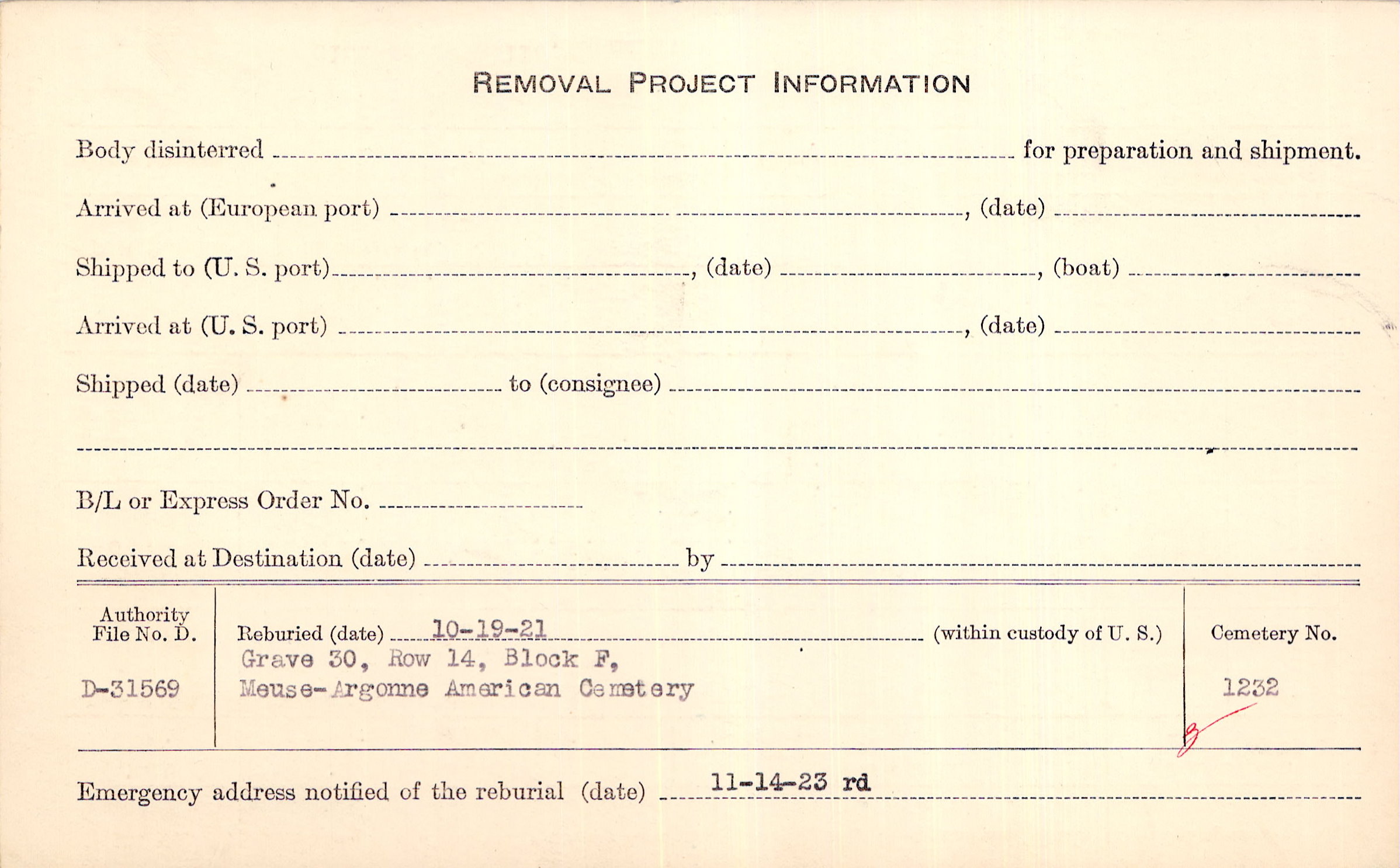 REMOVAL PROJECT INFORMATION

Body disinterred ____ for preparation and shipment.

Arrived at (European port) ____, (date) ____

Shipped to (U. S. port) ____, (date) ____, (boat) ____

Arrived at (U. S. port) ____, (date) ____

Shipped (date) ____ to (consignee) ____

____

B/L or Express Order No. ____

Received at Destination (date) ____ by ____

Authority
File No. D.

D-31569

Reburied (date) 10-19-21 (within custody of U. S.)
Grave 30, Row 14, Block F,
Meuse-Argonne American Cemetery

Cemetery No.

1232

Emergency address notified of the reburial (date) 11-14-23 rd